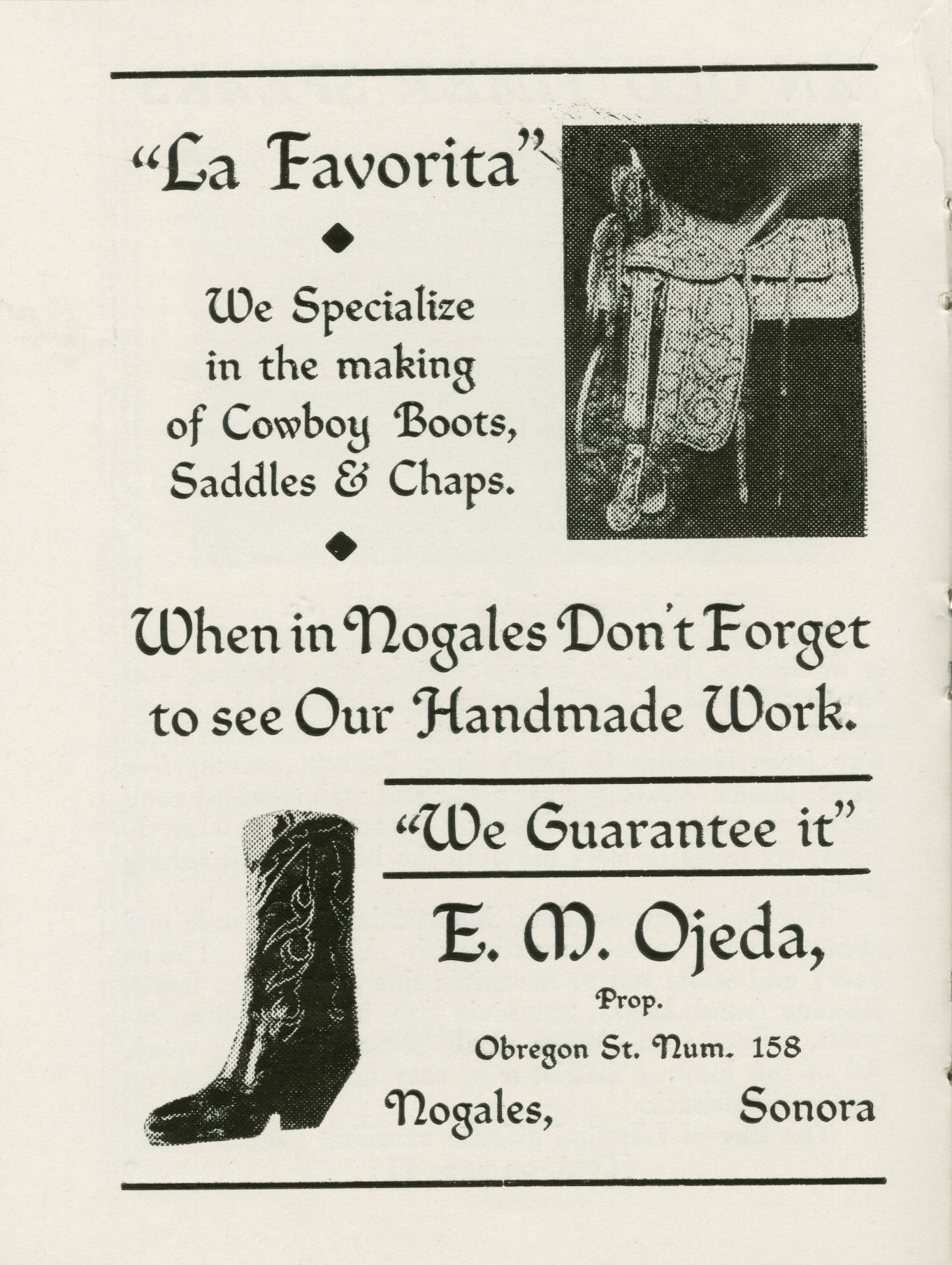 "La Favorita"

We Specialize in the making of Cowboy Boots, Saddles & Chaps.

When in Nogales Don't Forget to see Our Handmade Work.

"We Guarantee it"

E. M. Ojeda,

Prop.

Obregon St. Num. 158

Nogales, Sonora